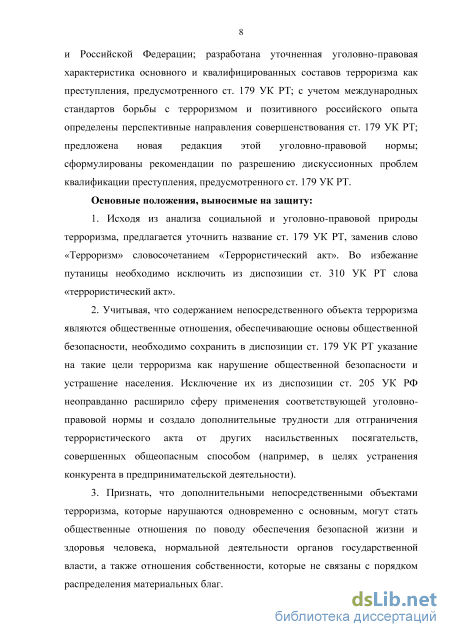 8

и Российской Федерации; разработана уточненная уголовно-правовая характеристика основного и квалифицированных составов терроризма как преступления, предусмотренного ст. 179 УК РТ; с учетом международных стандартов борьбы с терроризмом и позитивного российского опыта определены перспективные направления совершенствования ст. 179 УК РТ; предложена новая редакция этой уголовно-правовой нормы; сформулированы рекомендации по разрешению дискуссионных проблем квалификации преступления, предусмотренного ст. 179 УК РТ.

Основные положения, выносимые на защиту:

1. Исходя из анализа социальной и уголовно-правовой природы терроризма, предлагается уточнить название ст. 179 УК РТ, заменив слово «Терроризм» словосочетанием «Террористический акт». Во избежание путаницы необходимо исключить из диспозиции ст. 310 УК РТ слова «террористический акт».

2. Учитывая, что содержанием непосредственного объекта терроризма являются общественные отношения, обеспечивающие основы общественной безопасности, необходимо сохранить в диспозиции ст. 179 УК РТ указание на такие цели терроризма как нарушение общественной безопасности и устрашение населения. Исключение их из диспозиции ст. 205 УК РФ неоправданно расширило сферу применения соответствующей уголовно-правовой нормы и создало дополнительные трудности для отграничения террористического акта от других насильственных посягательств, совершенных общеопасным способом (например, в целях устранения конкурента в предпринимательской деятельности).

3. Признать, что дополнительными непосредственными объектами терроризма, которые нарушаются одновременно с основным, могут стать общественные отношения по поводу обеспечения безопасной жизни и здоровья человека, нормальной деятельности органов государственной власти, а также отношения собственности, которые не связаны с порядком распределения материальных благ.

dsLib.net
библиотека диссертаций